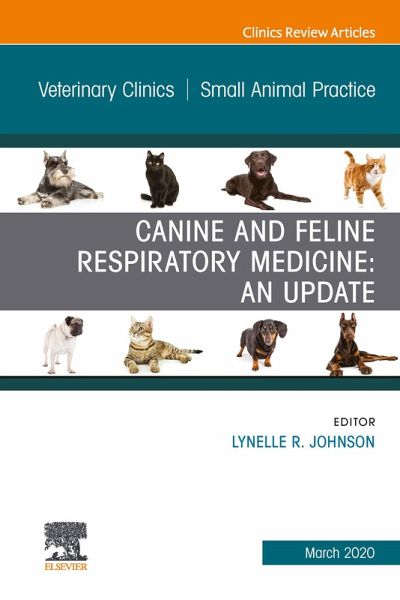 Clinics Review Articles

Veterinary Clinics | Small Animal Practice

CANINE AND FELINE RESPIRATORY MEDICINE: AN UPDATE

EDITOR
LYNELLE R. JOHNSON

ELSEVIER

March 2020